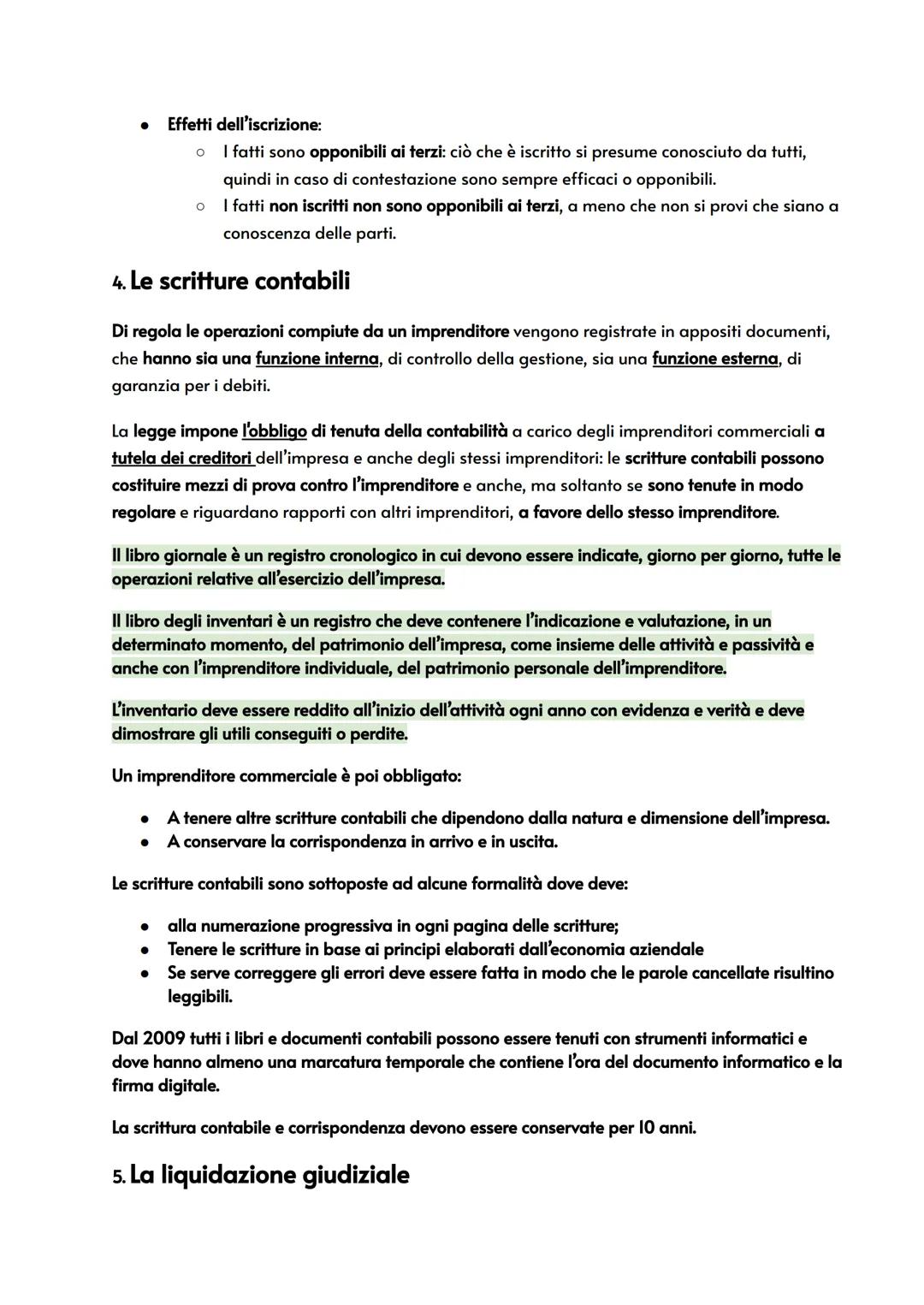 - Effetti dell'iscrizione:
  - I fatti sono opponibili ai terzi: ciò che è iscritto si presume conosciuto da tutti, quindi in caso di contestazione sono sempre efficaci o opponibili.
  - I fatti non iscritti non sono opponibili ai terzi, a meno che non si provi che siano a conoscenza delle parti.

4. Le scritture contabili

Di regola le operazioni compiute da un imprenditore vengono registrate in appositi documenti, che hanno sia una funzione interna, di controllo della gestione, sia una funzione esterna, di garanzia per i debiti.

La legge impone l'obbligo di tenuta della contabilità a carico degli imprenditori commerciali a tutela dei creditori dell'impresa e anche degli stessi imprenditori: le scritture contabili possono costituire mezzi di prova contro l'imprenditore e anche, ma soltanto se sono tenute in modo regolare e riguardano rapporti con altri imprenditori, a favore dello stesso imprenditore.

Il libro giornale è un registro cronologico in cui devono essere indicate, giorno per giorno, tutte le operazioni relative all'esercizio dell'impresa.

Il libro degli inventari è un registro che deve contenere l'indicazione e valutazione, in un determinato momento, del patrimonio dell'impresa, come insieme delle attività e passività e anche con l'imprenditore individuale, del patrimonio personale dell'imprenditore.

L'inventario deve essere reddito all'inizio dell'attività ogni anno con evidenza e verità e deve dimostrare gli utili conseguiti o perdite.

Un imprenditore commerciale è poi obbligato:

- A tenere altre scritture contabili che dipendono dalla natura e dimensione dell'impresa.
- A conservare la corrispondenza in arrivo e in uscita.

Le scritture contabili sono sottoposte ad alcune formalità dove deve:

- alla numerazione progressiva in ogni pagina delle scritture;
- Tenere le scritture in base ai principi elaborati dall'economia aziendale
- Se serve correggere gli errori deve essere fatta in modo che le parole cancellate risultino leggibili.

Dal 2009 tutti i libri e documenti contabili possono essere tenuti con strumenti informatici e dove hanno almeno una marcatura temporale che contiene l'ora del documento informatico e la firma digitale.

La scrittura contabile e corrispondenza devono essere conservate per 10 anni.

5. La liquidazione giudiziale